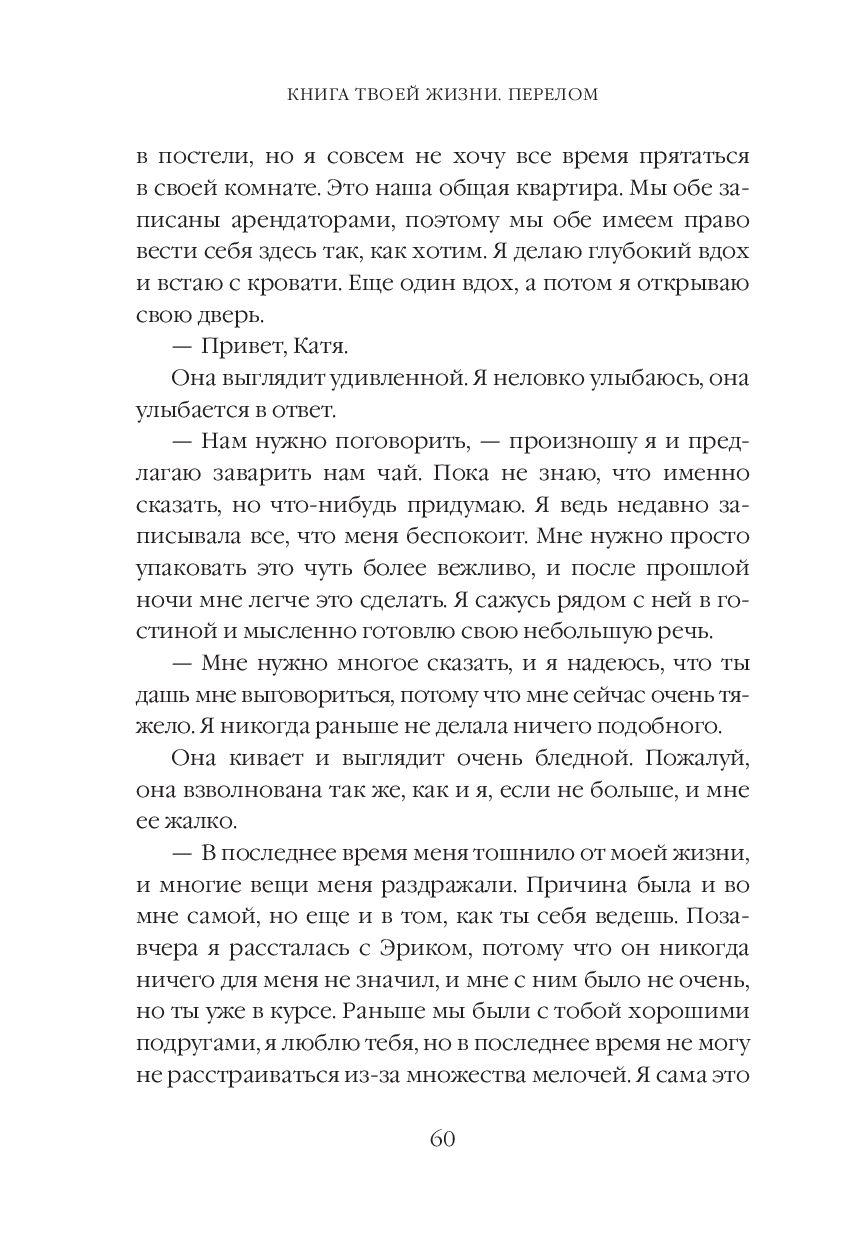 КНИГА ТВОЕЙ ЖИЗНИ. ПЕРЕЛОМ

в постели, но я совсем не хочу все время прятаться в своей комнате. Это наша общая квартира. Мы обе записаны арендаторами, поэтому мы обе имеем право вести себя здесь так, как хотим. Я делаю глубокий вдох и встаю с кровати. Еще один вдох, а потом я открываю свою дверь.

— Привет, Катя.

Она выглядит удивленной. Я неловко улыбаюсь, она улыбается в ответ.

— Нам нужно поговорить, — произношу я и предлагаю заварить нам чай. Пока не знаю, что именно сказать, но что-нибудь придумаю. Я ведь недавно записывала все, что меня беспокоит. Мне нужно просто упаковать это чуть более вежливо, и после прошлой ночи мне легче это сделать. Я сажусь рядом с ней в гостиной и мысленно готовлю свою небольшую речь.

— Мне нужно многое сказать, и я надеюсь, что ты дашь мне выговориться, потому что мне сейчас очень тяжело. Я никогда раньше не делала ничего подобного.

Она кивает и выглядит очень бледной. Пожалуй, она взволнована так же, как и я, если не больше, и мне ее жалко.

— В последнее время меня тошнило от моей жизни, и многие вещи меня раздражали. Причина была и во мне самой, но еще и в том, как ты себя ведешь. Позавчера я рассталась с Эриком, потому что он никогда ничего для меня не значил, и мне с ним было не очень, но ты уже в курсе. Раньше мы были с тобой хорошими подругами, я люблю тебя, но в последнее время не могу не расстраиваться из-за множества мелочей. Я сама это

60